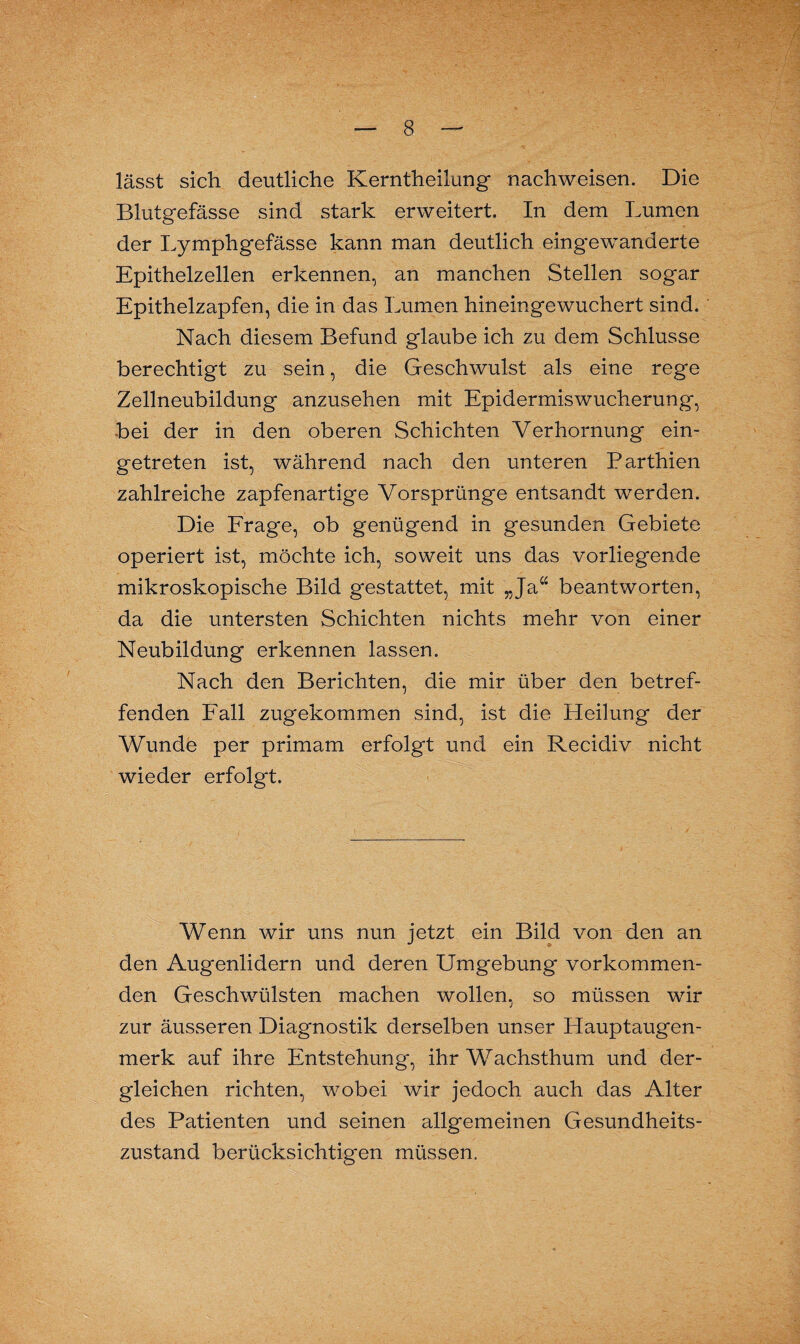 — 8 —

lässt sich deutliche Kerntheilung nachweisen. Die Blutgefässe sind stark erweitert. In dem Lumen der Lymphgefässe kann man deutlich eingewanderte Epithelzellen erkennen, an manchen Stellen sogar Epithelzapfen, die in das Lumen hineingewuchert sind.

Nach diesem Befund glaube ich zu dem Schlusse berechtigt zu sein, die Geschwulst als eine rege Zellneubildung anzusehen mit Epidermiswucherung, bei der in den oberen Schichten Verhornung eingetreten ist, während nach den unteren Parthien zahlreiche zapfenartige Vorsprünge entsandt werden.

Die Frage, ob genügend in gesunden Gebiete operiert ist, möchte ich, soweit uns das vorliegende mikroskopische Bild gestattet, mit „Ja“ beantworten, da die untersten Schichten nichts mehr von einer Neubildung erkennen lassen.

Nach den Berichten, die mir über den betreffenden Fall zugekommen sind, ist die Heilung der Wunde per primam erfolgt und ein Recidiv nicht wieder erfolgt.

Wenn wir uns nun jetzt ein Bild von den an den Augenlidern und deren Umgebung vorkommenden Geschwülsten machen wollen, so müssen wir zur äusseren Diagnostik derselben unser Hauptaugenmerk auf ihre Entstehung, ihr Wachsthum und dergleichen richten, wobei wir jedoch auch das Alter des Patienten und seinen allgemeinen Gesundheitszustand berücksichtigen müssen.